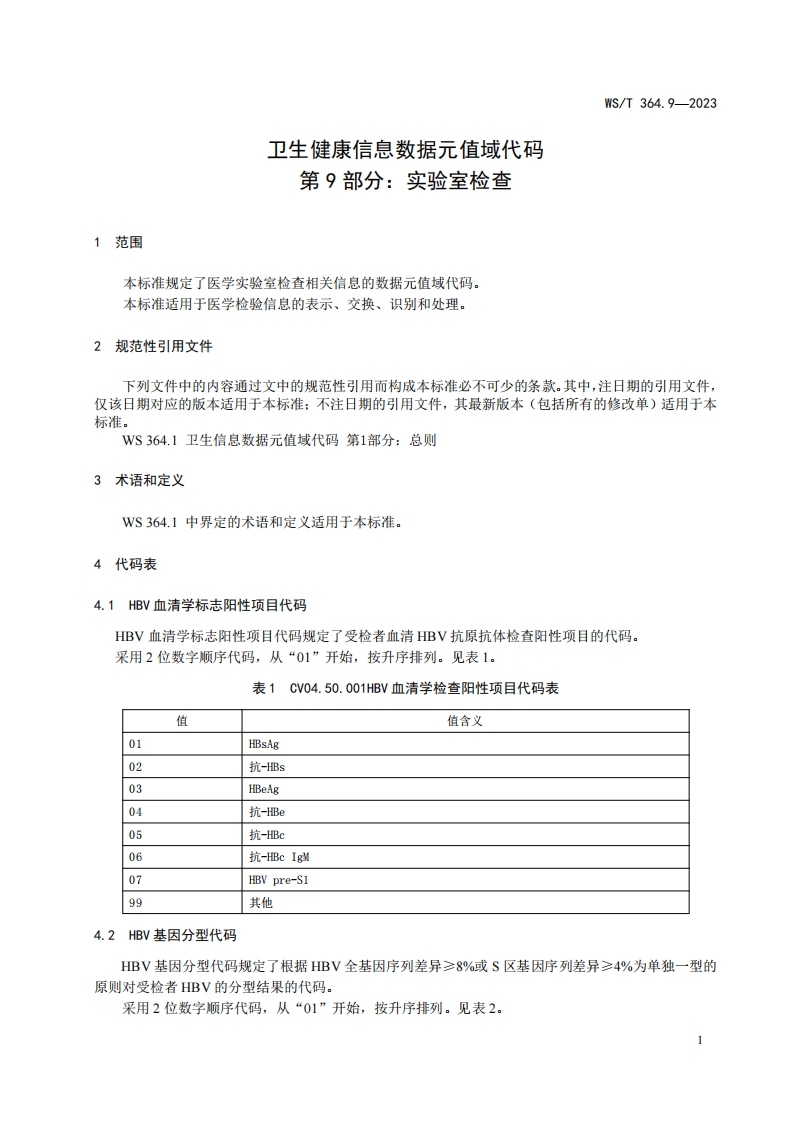 WS/T 364.9—2023

卫生健康信息数据元值域代码
第 9 部分：实验室检查

1 范围

本标准规定了医学实验室检查相关信息的数据元值域代码。
本标准适用于医学检验信息的表示、交换、识别和处理。

2 规范性引用文件

下列文件中的内容通过文中的规范性引用而构成本标准必不可少的条款。其中，注日期的引用文件，仅该日期对应的版本适用于本标准；不注日期的引用文件，其最新版本（包括所有的修改单）适用于本标准。
WS 364.1 卫生信息数据元值域代码 第1部分：总则

3 术语和定义

WS 364.1 中界定的术语和定义适用于本标准。

4 代码表

4.1 HBV 血清学标志阳性项目代码

HBV 血清学标志阳性项目代码规定了受检者血清 HBV 抗原抗体检查阳性项目的代码。
采用 2 位数字顺序代码，从“01”开始，按升序排列。见表 1。

表 1 CV04.50.001HBV 血清学检查阳性项目代码表

| 值 | 值含义 |
|---|---|
| 01 | HBsAg |
| 02 | 抗-HBs |
| 03 | HBeAg |
| 04 | 抗-HBe |
| 05 | 抗-HBc |
| 06 | 抗-HBc IgM |
| 07 | HBV pre-S1 |
| 99 | 其他 |

4.2 HBV 基因分型代码

HBV 基因分型代码规定了根据 HBV 全基因序列差异≥8%或 S 区基因序列差异≥4%为单独一型的原则对受检者 HBV 的分型结果的代码。
采用 2 位数字顺序代码，从“01”开始，按升序排列。见表 2。

1